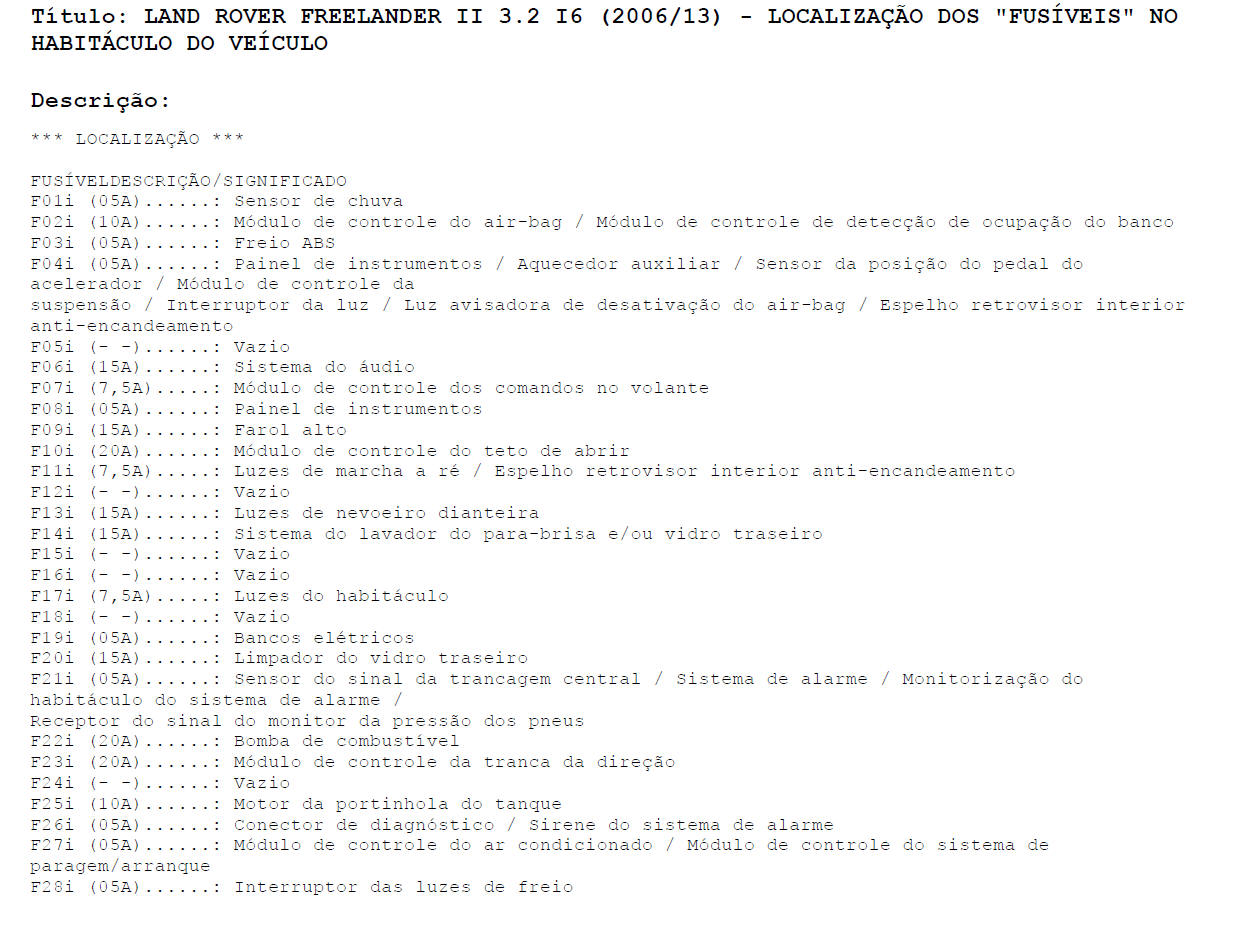 Título: LAND ROVER FREELANDER II 3.2 I6 (2006/13) - LOCALIZAÇÃO DOS "FUSÍVEIS" NO HABITÁCULO DO VEÍCULO

Descrição:

*** LOCALIZAÇÃO ***

FUSÍVELDESCRIÇÃO/SIGNIFICADO
F01i (05A)......: Sensor de chuva
F02i (10A)......: Módulo de controle do air-bag / Módulo de controle de detecção de ocupação do banco
F03i (05A)......: Freio ABS
F04i (05A)......: Painel de instrumentos / Aquecedor auxiliar / Sensor da posição do pedal do acelerador / Módulo de controle da
suspensão / Interruptor da luz / Luz avisadora de desativação do air-bag / Espelho retrovisor interior anti-encandeamento
F05i (- -)......: Vazio
F06i (15A)......: Sistema do áudio
F07i (7,5A).....: Módulo de controle dos comandos no volante
F08i (05A)......: Painel de instrumentos
F09i (15A)......: Farol alto
F10i (20A)......: Módulo de controle do teto de abrir
F11i (7,5A).....: Luzes de marcha a ré / Espelho retrovisor interior anti-encandeamento
F12i (- -)......: Vazio
F13i (15A)......: Luzes de nevoeiro dianteira
F14i (15A)......: Sistema do lavador do para-brisa e/ou vidro traseiro
F15i (- -)......: Vazio
F16i (- -)......: Vazio
F17i (7,5A).....: Luzes do habitáculo
F18i (- -)......: Vazio
F19i (05A)......: Bancos elétricos
F20i (15A)......: Limpador do vidro traseiro
F21i (05A)......: Sensor do sinal da trancagem central / Sistema de alarme / Monitorização do habitáculo do sistema de alarme /
Receptor do sinal do monitor da pressão dos pneus
F22i (20A)......: Bomba de combustível
F23i (20A)......: Módulo de controle da tranca da direção
F24i (- -)......: Vazio
F25i (10A)......: Motor da portinhola do tanque
F26i (05A)......: Conector de diagnóstico / Sirene do sistema de alarme
F27i (05A)......: Módulo de controle do ar condicionado / Módulo de controle do sistema de paragem/arranque
F28i (05A)......: Interruptor das luzes de freio